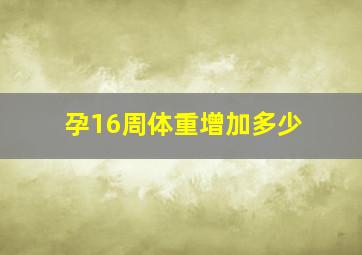 孕16周体重增加多少